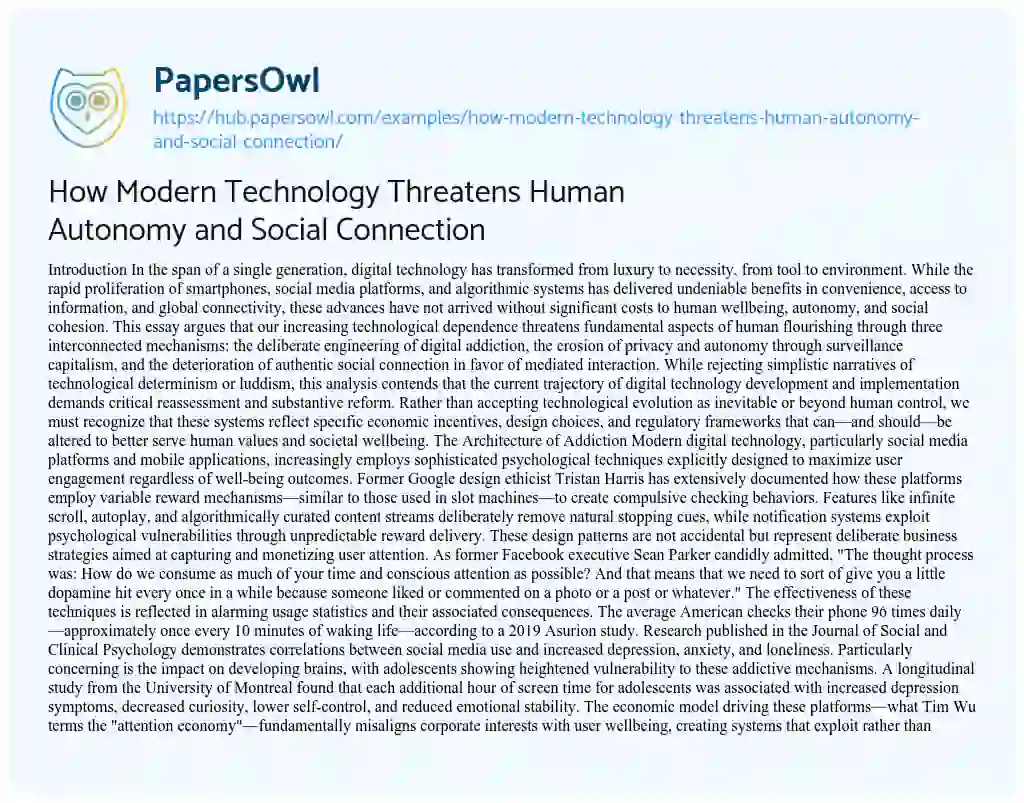 PapersOwl

https://hub.papersowl.com/examples/how-modern-technology-threatens-human-autonomy-and-social-connection/

How Modern Technology Threatens Human Autonomy and Social Connection

Introduction In the span of a single generation, digital technology has transformed from luxury to necessity, from tool to environment. While the rapid proliferation of smartphones, social media platforms, and algorithmic systems has delivered undeniable benefits in convenience, access to information, and global connectivity, these advances have not arrived without significant costs to human wellbeing, autonomy, and social cohesion. This essay argues that our increasing technological dependence threatens fundamental aspects of human flourishing through three interconnected mechanisms: the deliberate engineering of digital addiction, the erosion of privacy and autonomy through surveillance capitalism, and the deterioration of authentic social connection in favor of mediated interaction. While rejecting simplistic narratives of technological determinism or luddism, this analysis contends that the current trajectory of digital technology development and implementation demands critical reassessment and substantive reform. Rather than accepting technological evolution as inevitable or beyond human control, we must recognize that these systems reflect specific economic incentives, design choices, and regulatory frameworks that can—and should—be altered to better serve human values and societal wellbeing. The Architecture of Addiction Modern digital technology, particularly social media platforms and mobile applications, increasingly employs sophisticated psychological techniques explicitly designed to maximize user engagement regardless of well-being outcomes. Former Google design ethicist Tristan Harris has extensively documented how these platforms employ variable reward mechanisms—similar to those used in slot machines—to create compulsive checking behaviors. Features like infinite scroll, autoplay, and algorithmically curated content streams deliberately remove natural stopping cues, while notification systems exploit psychological vulnerabilities through unpredictable reward delivery. These design patterns are not accidental but represent deliberate business strategies aimed at capturing and monetizing user attention. As former Facebook executive Sean Parker candidly admitted, "The thought process was: How do we consume as much of your time and conscious attention as possible? And that means that we need to sort of give you a little dopamine hit every once in a while because someone liked or commented on a photo or a post or whatever." The effectiveness of these techniques is reflected in alarming usage statistics and their associated consequences. The average American checks their phone 96 times daily—approximately once every 10 minutes of waking life—according to a 2019 Asurion study. Research published in the Journal of Social and Clinical Psychology demonstrates correlations between social media use and increased depression, anxiety, and loneliness. Particularly concerning is the impact on developing brains, with adolescents showing heightened vulnerability to these addictive mechanisms. A longitudinal study from the University of Montreal found that each additional hour of screen time for adolescents was associated with increased depression symptoms, decreased curiosity, lower self-control, and reduced emotional stability. The economic model driving these platforms—what Tim Wu terms the "attention economy"—fundamentally misaligns corporate interests with user wellbeing, creating systems that exploit rather than